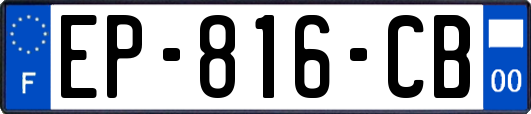 F

EP-816-CB

00